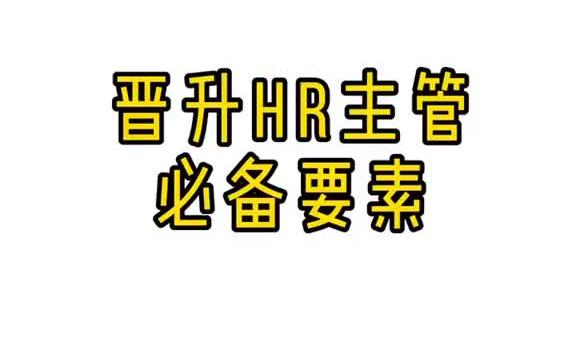 晋升HR主管
必备要素